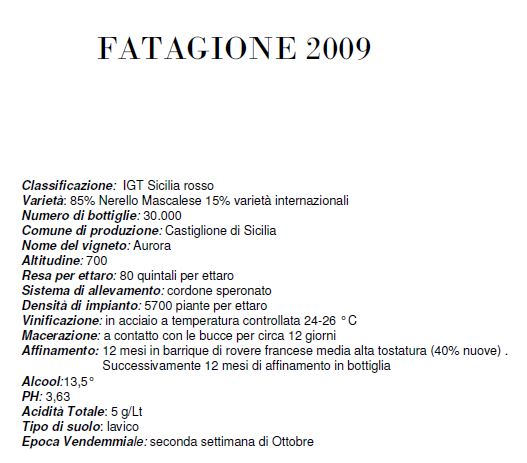 FATAGIONE 2009

Classificazione: IGT Sicilia rosso
Varietà: 85% Nerello Mascalese 15% varietà internazionali
Numero di bottiglie: 30.000
Comune di produzione: Castiglione di Sicilia
Nome del vigneto: Aurora
Altitudine: 700
Resa per ettaro: 80 quintali per ettaro
Sistema di allevamento: cordone speronato
Densità di impianto: 5700 piante per ettaro
Vinificazione: in acciaio a temperatura controllata 24-26 °C
Macerazione: a contatto con le bucce per circa 12 giorni
Affinamento: 12 mesi in barrique di rovere francese media alta tostatura (40% nuove) . Successivamente 12 mesi di affinamento in bottiglia
Alcool:13,5°
PH: 3,63
Acidità Totale: 5 g/Lt
Tipo di suolo: lavico
Epoca Vendemmiale: seconda settimana di Ottobre